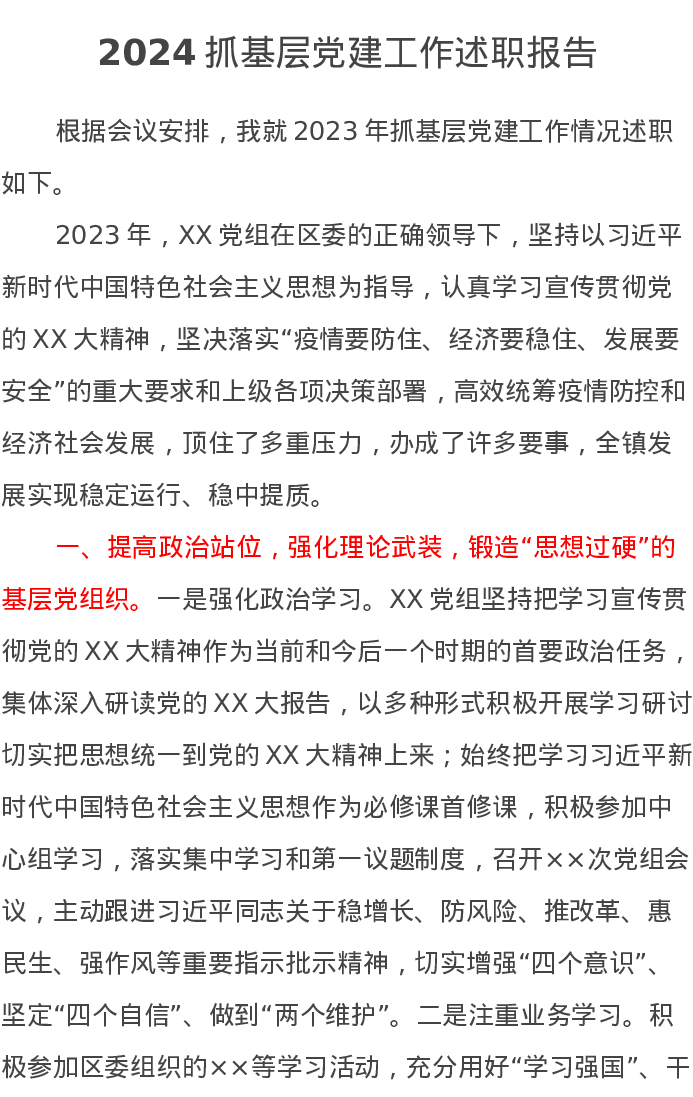 2024 抓基层党建工作述职报告

根据会议安排，我就 2023 年抓基层党建工作情况述职如下。

2023 年，XX 党组在区委的正确领导下，坚持以习近平新时代中国特色社会主义思想为指导，认真学习宣传贯彻党的 XX 大精神，坚决落实“疫情要防住、经济要稳住、发展要安全”的重大要求和上级各项决策部署，高效统筹疫情防控和经济社会发展，顶住了多重压力，办成了许多要事，全镇发展实现稳定运行、稳中提质。

一、提高政治站位，强化理论武装，锻造“思想过硬”的基层党组织。一是强化政治学习。XX 党组坚持把学习宣传贯彻党的 XX 大精神作为当前和今后一个时期的首要政治任务，集体深入研读党的 XX 大报告，以多种形式积极开展学习研讨切实把思想统一到党的 XX 大精神上来；始终把学习习近平新时代中国特色社会主义思想作为必修课首修课，积极参加中心组学习，落实集中学习和第一议题制度，召开××次党组会议，主动跟进习近平同志关于稳增长、防风险、推改革、惠民生、强作风等重要指示批示精神，切实增强“四个意识”、坚定“四个自信”、做到“两个维护”。二是注重业务学习。积极参加区委组织的××等学习活动，充分用好“学习强国”、干